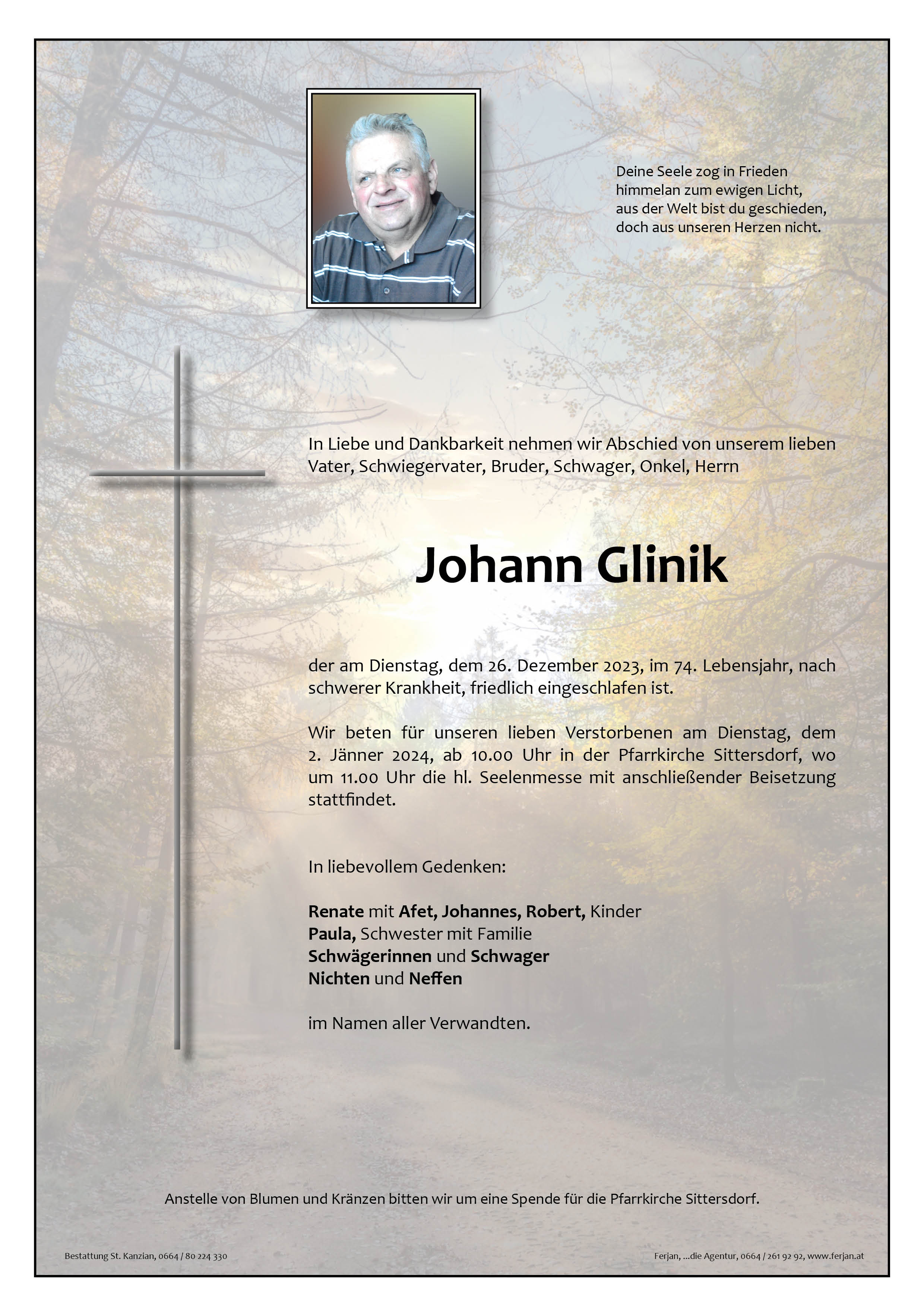 Deine Seele zog in Frieden
himmelan zum ewigen Licht,
aus der Welt bist du geschieden,
doch aus unseren Herzen nicht.

In Liebe und Dankbarkeit nehmen wir Abschied von unserem lieben Vater, Schwiegervater, Bruder, Schwager, Onkel, Herrn

Johann Glinik

der am Dienstag, dem 26. Dezember 2023, im 74. Lebensjahr, nach schwerer Krankheit, friedlich eingeschlafen ist.

Wir beten für unseren lieben Verstorbenen am Dienstag, dem 2. Jänner 2024, ab 10.00 Uhr in der Pfarrkirche Sittersdorf, wo um 11.00 Uhr die hl. Seelenmesse mit anschließender Beisetzung stattfindet.

In liebevollem Gedenken:

Renate mit Afet, Johannes, Robert, Kinder
Paula, Schwester mit Familie
Schwägerinnen und Schwager
Nichten und Neffen

im Namen aller Verwandten.

Anstelle von Blumen und Kränzen bitten wir um eine Spende für die Pfarrkirche Sittersdorf.

Bestattung St. Kanzian, 0664 / 80 224 330

Ferjan, ...die Agentur, 0664 / 261 92 92, www.ferjan.at